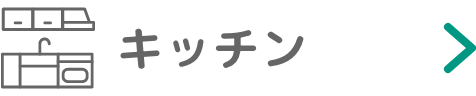 キッチン